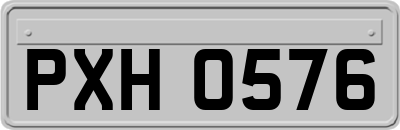 PXH 0576